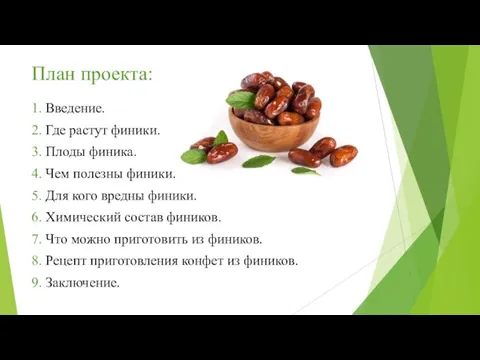 План проекта:

1. Введение.
2. Где растут финики.
3. Плоды финика.
4. Чем полезны финики.
5. Для кого вредны финики.
6. Химический состав фиников.
7. Что можно приготовить из фиников.
8. Рецепт приготовления конфет из фиников.
9. Заключение.